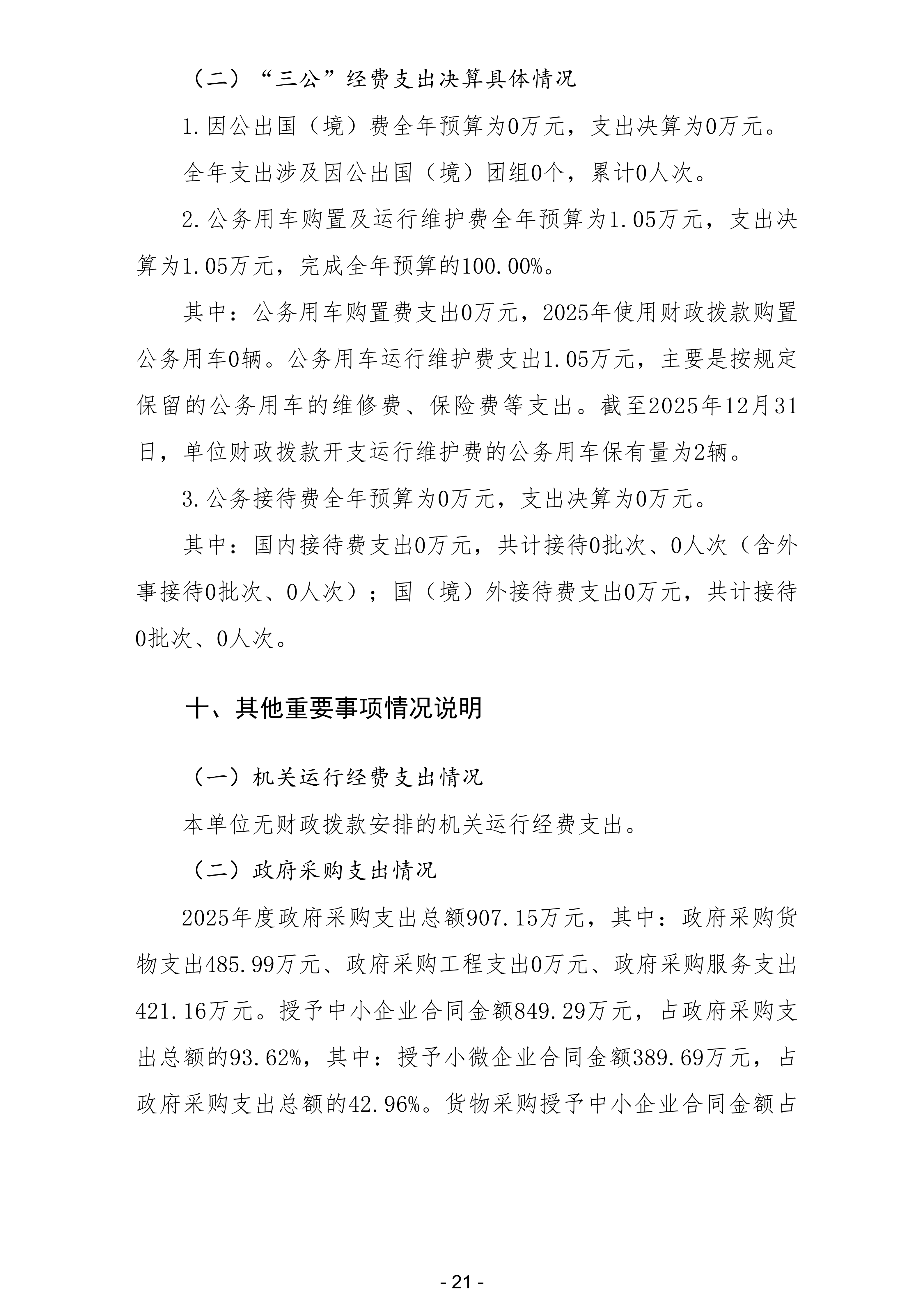 （二）“三公”经费支出决算具体情况

1.因公出国（境）费全年预算为0万元，支出决算为0万元。

全年支出涉及因公出国（境）团组0个，累计0人次。

2.公务用车购置及运行维护费全年预算为1.05万元，支出决算为1.05万元，完成全年预算的100.00%。

其中：公务用车购置费支出0万元，2025年使用财政拨款购置公务用车0辆。公务用车运行维护费支出1.05万元，主要是按规定保留的公务用车的维修费、保险费等支出。截至2025年12月31日，单位财政拨款开支运行维护费的公务用车保有量为2辆。

3.公务接待费全年预算为0万元，支出决算为0万元。

其中：国内接待费支出0万元，共计接待0批次、0人次（含外事接待0批次、0人次）；国（境）外接待费支出0万元，共计接待0批次、0人次。

十、其他重要事项情况说明

（一）机关运行经费支出情况

本单位无财政拨款安排的机关运行经费支出。

（二）政府采购支出情况

2025年度政府采购支出总额907.15万元，其中：政府采购货物支出485.99万元、政府采购工程支出0万元、政府采购服务支出421.16万元。授予中小企业合同金额849.29万元，占政府采购支出总额的93.62%，其中：授予小微企业合同金额389.69万元，占政府采购支出总额的42.96%。货物采购授予中小企业合同金额占

- 21 -